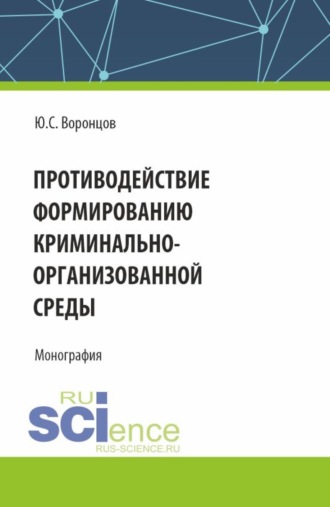 Ю.С. Воронцов

ПРОТИВОДЕЙСТВИЕ ФОРМИРОВАНИЮ КРИМИНАЛЬНО-ОРГАНИЗОВАННОЙ СРЕДЫ

Монография

RU
SCIence
RUS-SCIENCE.RU